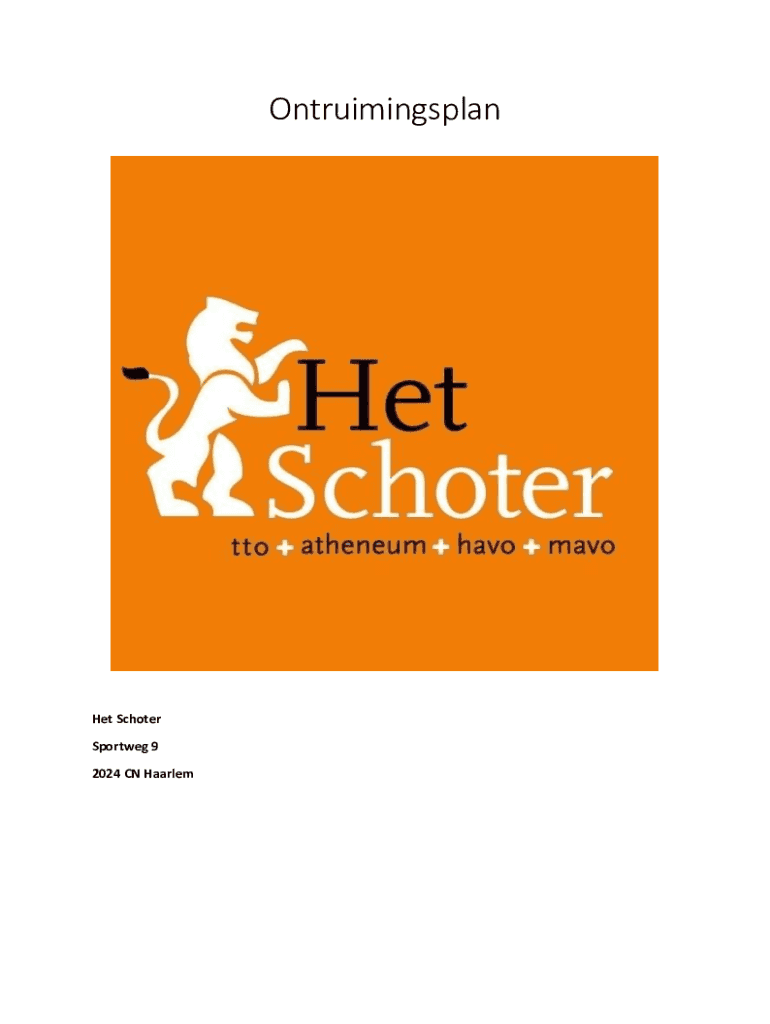 Ontruimingsplan

Het
Schoter
tto + atheneum + havo + mavo

Het Schoter
Sportweg 9
2024 CN Haarlem